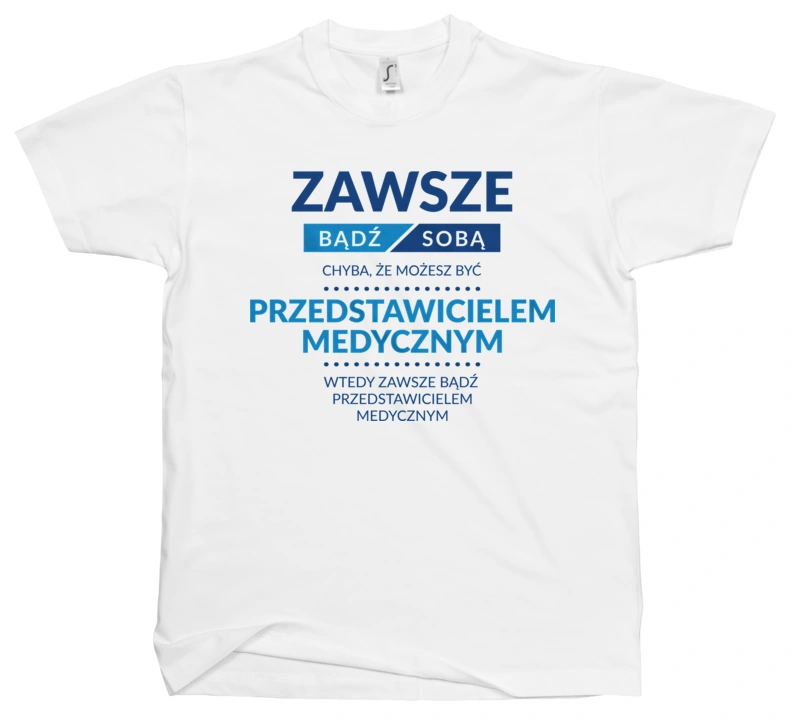 ZAWSZE
BĄDŹ SOBĄ
CHYBA, ŻE MOŻESZ BYĆ
PRZEDSTAWICIELEM MEDYCZNYM
WTEDY ZAWSZE BĄDŹ PRZEDSTAWICIELEM MEDYCZNYM